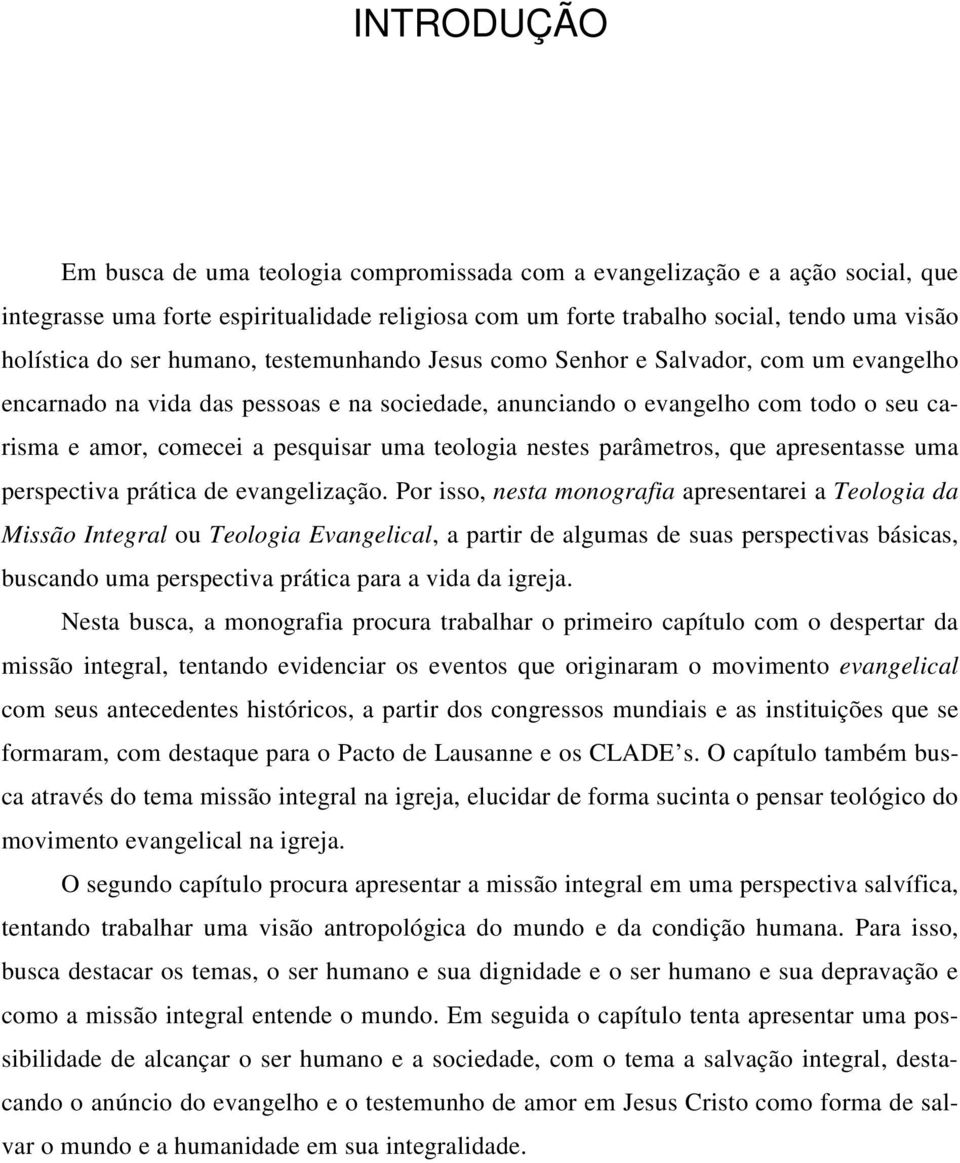 INTRODUÇÃO

Em busca de uma teologia compromissada com a evangelização e a ação social, que integrasse uma forte espiritualidade religiosa com um forte trabalho social, tendo uma visão holística do ser humano, testemunhando Jesus como Senhor e Salvador, com um evangelho encarnado na vida das pessoas e na sociedade, anunciando o evangelho com todo o seu carisma e amor, comecei a pesquisar uma teologia nestes parâmetros, que apresentasse uma perspectiva prática de evangelização. Por isso, nesta monografia apresentarei a Teologia da Missão Integral ou Teologia Evangelical, a partir de algumas de suas perspectivas básicas, buscando uma perspectiva prática para a vida da igreja.

Nesta busca, a monografia procura trabalhar o primeiro capítulo com o despertar da missão integral, tentando evidenciar os eventos que originaram o movimento evangelical com seus antecedentes históricos, a partir dos congressos mundiais e as instituições que se formaram, com destaque para o Pacto de Lausanne e os CLADE's. O capítulo também busca através do tema missão integral na igreja, elucidar de forma sucinta o pensar teológico do movimento evangelical na igreja.

O segundo capítulo procura apresentar a missão integral em uma perspectiva salvífica, tentando trabalhar uma visão antropológica do mundo e da condição humana. Para isso, busca destacar os temas, o ser humano e sua dignidade e o ser humano e sua depravação e como a missão integral entende o mundo. Em seguida o capítulo tenta apresentar uma possibilidade de alcançar o ser humano e a sociedade, com o tema a salvação integral, destacando o anúncio do evangelho e o testemunho de amor em Jesus Cristo como forma de salvar o mundo e a humanidade em sua integralidade.